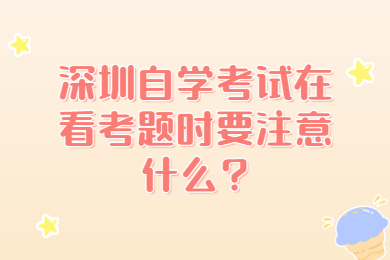 深圳自学考试在看考题时要注意什么？